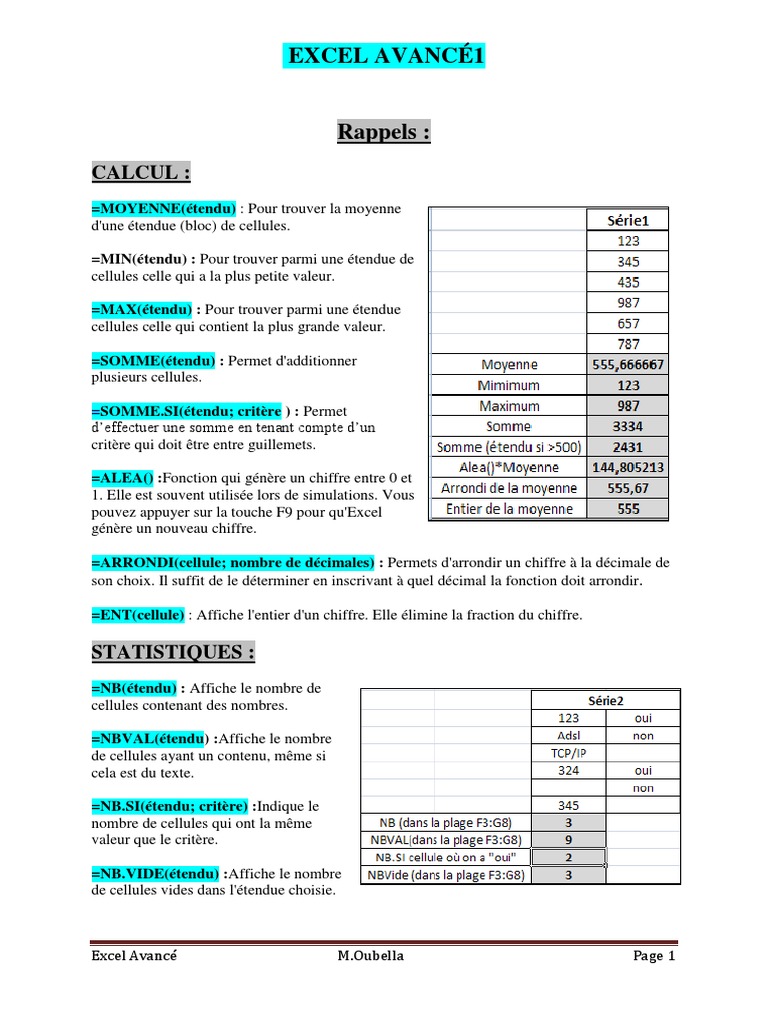 EXCEL AVANCÉ1

Rappels :

CALCUL :

=MOYENNE(étendu) : Pour trouver la moyenne d'une étendue (bloc) de cellules.

=MIN(étendu) : Pour trouver parmi une étendue de cellules celle qui a la plus petite valeur.

=MAX(étendu) : Pour trouver parmi une étendue cellules celle qui contient la plus grande valeur.

=SOMME(étendu) : Permet d'additionner plusieurs cellules.

=SOMME.SI(étendu; critère ) : Permet d'effectuer une somme en tenant compte d'un critère qui doit être entre guillemets.

=ALEA() :Fonction qui génère un chiffre entre 0 et 1. Elle est souvent utilisée lors de simulations. Vous pouvez appuyer sur la touche F9 pour qu'Excel génère un nouveau chiffre.

| | Série1 |
|---|---|
| | 123 |
| | 345 |
| | 435 |
| | 987 |
| | 657 |
| | 787 |
| Moyenne | 555,666667 |
| Mimimum | 123 |
| Maximum | 987 |
| Somme | 3334 |
| Somme (étendu si >500) | 2431 |
| Alea()*Moyenne | 144,805213 |
| Arrondi de la moyenne | 555,67 |
| Entier de la moyenne | 555 |

=ARRONDI(cellule; nombre de décimales) : Permets d'arrondir un chiffre à la décimale de son choix. Il suffit de le déterminer en inscrivant à quel décimal la fonction doit arrondir.

=ENT(cellule) : Affiche l'entier d'un chiffre. Elle élimine la fraction du chiffre.

STATISTIQUES :

=NB(étendu) : Affiche le nombre de cellules contenant des nombres.

=NBVAL(étendu) :Affiche le nombre de cellules ayant un contenu, même si cela est du texte.

=NB.SI(étendu; critère) :Indique le nombre de cellules qui ont la même valeur que le critère.

=NB.VIDE(étendu) :Affiche le nombre de cellules vides dans l'étendue choisie.

| | Série2 | |
|---|---|---|
| | 123 | oui |
| | Adsl | non |
| | TCP/IP | |
| | 324 | oui |
| | | non |
| | 345 | |
| NB (dans la plage F3:G8) | 3 | |
| NBVAL(dans la plage F3:G8) | 9 | |
| NB.SI cellule où on a "oui" | 2 | |
| NBVide (dans la plage F3:G8) | 3 | |

Excel Avancé M.Oubella Page 1